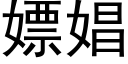 嫖娼